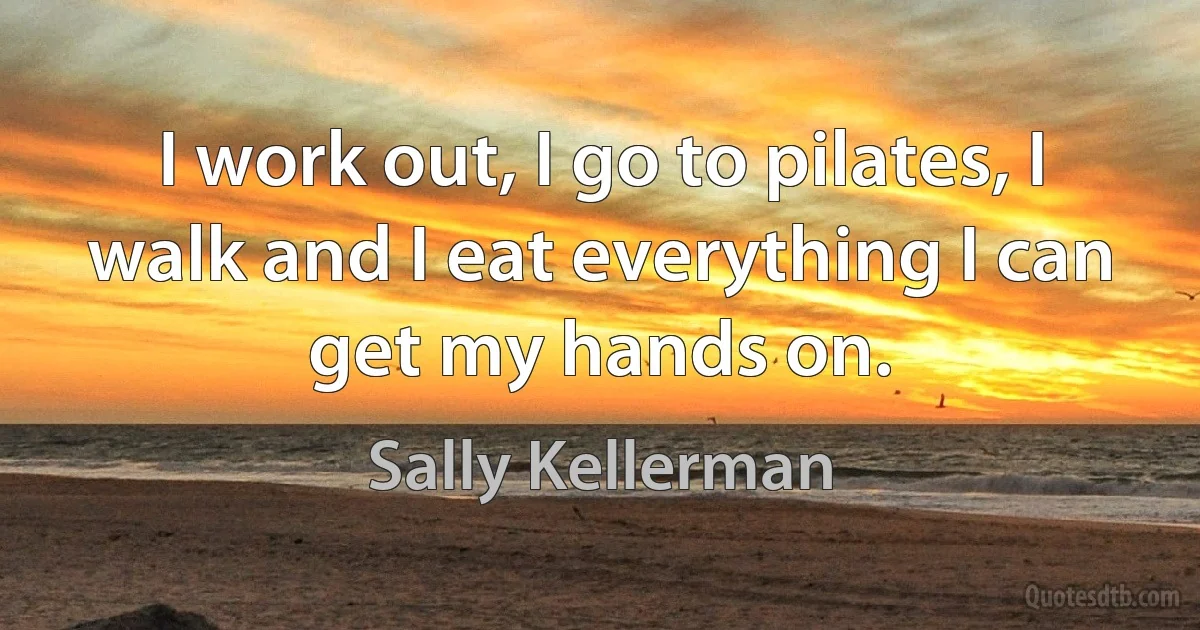 I work out, I go to pilates, I walk and I eat everything I can get my hands on.

Sally Kellerman

Quotesdtb.com